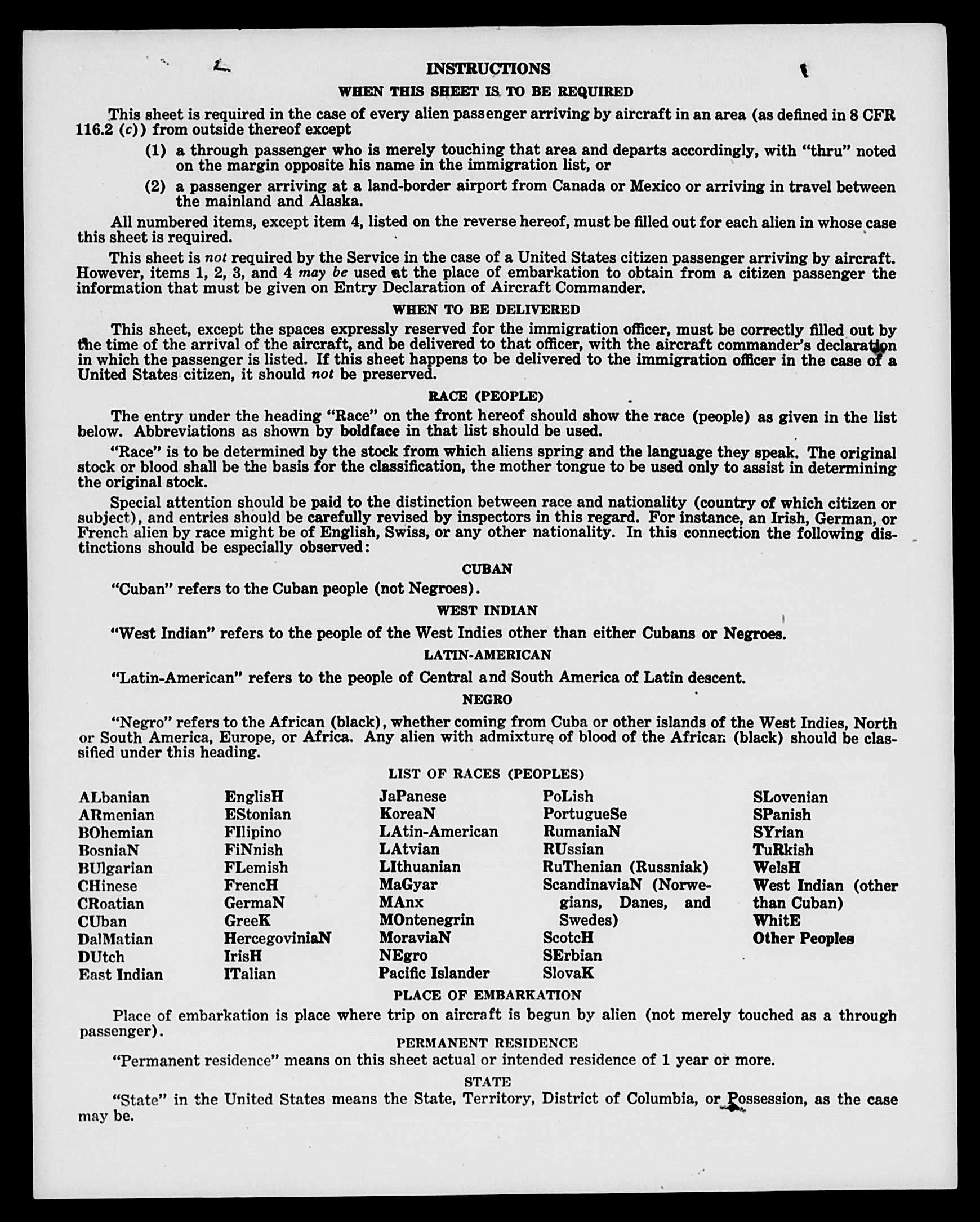 INSTRUCTIONS

WHEN THIS SHEET IS TO BE REQUIRED

This sheet is required in the case of every alien passenger arriving by aircraft in an area (as defined in 8 CFR 116.2 (c)) from outside thereof except

(1) a through passenger who is merely touching that area and departs accordingly, with "thru" noted on the margin opposite his name in the immigration list, or

(2) a passenger arriving at a land-border airport from Canada or Mexico or arriving in travel between the mainland and Alaska.

All numbered items, except item 4, listed on the reverse hereof, must be filled out for each alien in whose case this sheet is required.

This sheet is not required by the Service in the case of a United States citizen passenger arriving by aircraft. However, items 1, 2, 3, and 4 may be used at the place of embarkation to obtain from a citizen passenger the information that must be given on Entry Declaration of Aircraft Commander.

WHEN TO BE DELIVERED

This sheet, except the spaces expressly reserved for the immigration officer, must be correctly filled out by the time of the arrival of the aircraft, and be delivered to that officer, with the aircraft commander's declaration in which the passenger is listed. If this sheet happens to be delivered to the immigration officer in the case of a United States citizen, it should not be preserved.

RACE (PEOPLE)

The entry under the heading "Race" on the front hereof should show the race (people) as given in the list below. Abbreviations as shown by boldface in that list should be used.

"Race" is to be determined by the stock from which aliens spring and the language they speak. The original stock or blood shall be the basis for the classification, the mother tongue to be used only to assist in determining the original stock.

Special attention should be paid to the distinction between race and nationality (country of which citizen or subject), and entries should be carefully revised by inspectors in this regard. For instance, an Irish, German, or French alien by race might be of English, Swiss, or any other nationality. In this connection the following distinctions should be especially observed:

CUBAN

"Cuban" refers to the Cuban people (not Negroes).

WEST INDIAN

"West Indian" refers to the people of the West Indies other than either Cubans or Negroes.

LATIN-AMERICAN

"Latin-American" refers to the people of Central and South America of Latin descent.

NEGRO

"Negro" refers to the African (black), whether coming from Cuba or other islands of the West Indies, North or South America, Europe, or Africa. Any alien with admixture of blood of the African (black) should be classified under this heading.

LIST OF RACES (PEOPLES)

ALbanian
ARmenian
BOhemian
BosniaN
BUlgarian
CHinese
CRoatian
CUban
DalMatian
DUtch
East Indian

EnglisH
EStonian
FIlipino
FiNnish
FLemish
FrencH
GermaN
GreeK
HercegoviniaN
IrisH
ITalian

JaPanese
KoreaN
LAtin-American
LAtvian
LIthuanian
MaGyar
MAnx
MOntenegrin
MoraviaN
NEgro
Pacific Islander

PoLish
PortugueSe
RumaniaN
RUssian
RuThenian (Russniak)
ScandinaviaN (Norwegians, Danes, and Swedes)
ScotcH
SErbian
SlovaK

SLovenian
SPanish
SYrian
TuRkish
WelsH
West Indian (other than Cuban)
WhitE
Other Peoples

PLACE OF EMBARKATION

Place of embarkation is place where trip on aircraft is begun by alien (not merely touched as a through passenger).

PERMANENT RESIDENCE

"Permanent residence" means on this sheet actual or intended residence of 1 year or more.

STATE

"State" in the United States means the State, Territory, District of Columbia, or Possession, as the case may be.